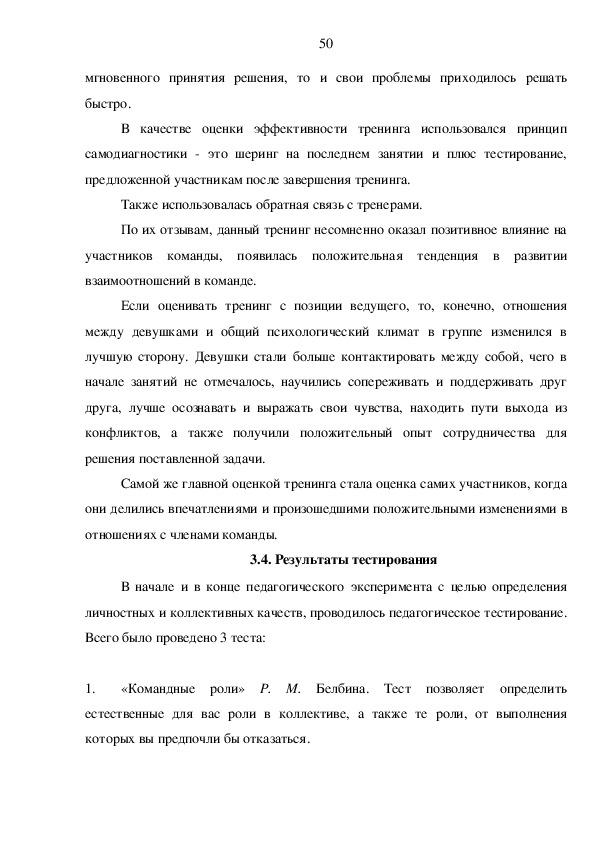 50

мгновенного принятия решения, то и свои проблемы приходилось решать быстро.

В качестве оценки эффективности тренинга использовался принцип самодиагностики - это шеринг на последнем занятии и плюс тестирование, предложенной участникам после завершения тренинга.

Также использовалась обратная связь с тренерами.

По их отзывам, данный тренинг несомненно оказал позитивное влияние на участников команды, появилась положительная тенденция в развитии взаимоотношений в команде.

Если оценивать тренинг с позиции ведущего, то, конечно, отношения между девушками и общий психологический климат в группе изменился в лучшую сторону. Девушки стали больше контактировать между собой, чего в начале занятий не отмечалось, научились сопереживать и поддерживать друг друга, лучше осознавать и выражать свои чувства, находить пути выхода из конфликтов, а также получили положительный опыт сотрудничества для решения поставленной задачи.

Самой же главной оценкой тренинга стала оценка самих участников, когда они делились впечатлениями и произошедшими положительными изменениями в отношениях с членами команды.

3.4. Результаты тестирования

В начале и в конце педагогического эксперимента с целью определения личностных и коллективных качеств, проводилось педагогическое тестирование. Всего было проведено 3 теста:

1. «Командные роли» Р. М. Белбина. Тест позволяет определить естественные для вас роли в коллективе, а также те роли, от выполнения которых вы предпочли бы отказаться.